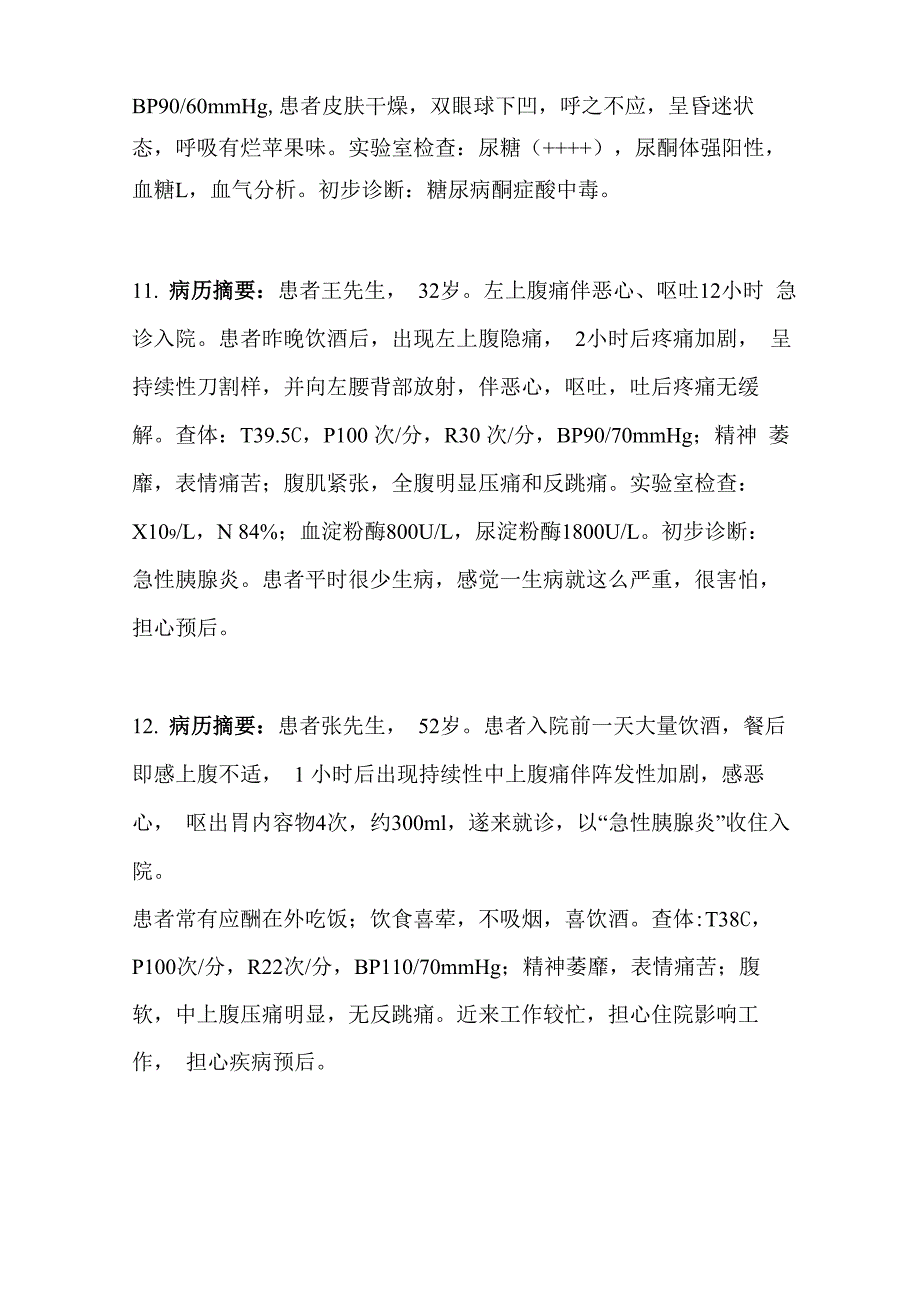 BP90/60mmHg, 患者皮肤干燥，双眼球下凹，呼之不应，呈昏迷状态，呼吸有烂苹果味。实验室检查：尿糖（++++），尿酮体强阳性，血糖L，血气分析。初步诊断：糖尿病酮症酸中毒。

11. 病历摘要：患者王先生， 32岁。左上腹痛伴恶心、呕吐12小时 急诊入院。患者昨晚饮酒后，出现左上腹隐痛， 2小时后疼痛加剧， 呈持续性刀割样，并向左腰背部放射，伴恶心，呕吐，吐后疼痛无缓解。查体：T39.5C，P100 次/分，R30 次/分，BP90/70mmHg；精神 萎靡，表情痛苦；腹肌紧张，全腹明显压痛和反跳痛。实验室检查：X10₉/L，N 84%；血淀粉酶800U/L，尿淀粉酶1800U/L。初步诊断：急性胰腺炎。患者平时很少生病，感觉一生病就这么严重，很害怕，担心预后。

12. 病历摘要：患者张先生， 52岁。患者入院前一天大量饮酒，餐后即感上腹不适， 1 小时后出现持续性中上腹痛伴阵发性加剧，感恶心， 呕出胃内容物4次，约300ml，遂来就诊，以“急性胰腺炎”收住入院。
患者常有应酬在外吃饭；饮食喜荤，不吸烟，喜饮酒。查体：T38C，P100次/分，R22次/分，BP110/70mmHg；精神萎靡，表情痛苦；腹软，中上腹压痛明显，无反跳痛。近来工作较忙，担心住院影响工作， 担心疾病预后。